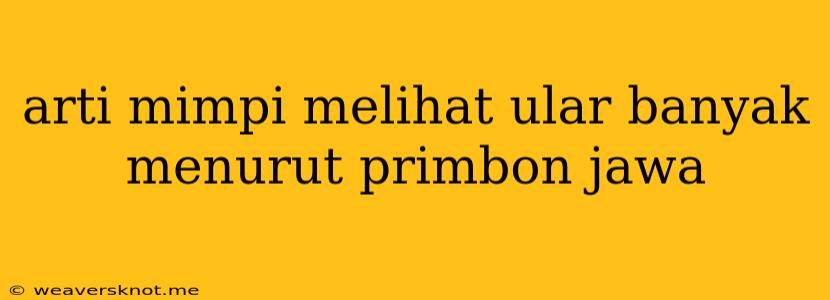 arti mimpi melihat ular banyak menurut primbon jawa

© weaversknot.me